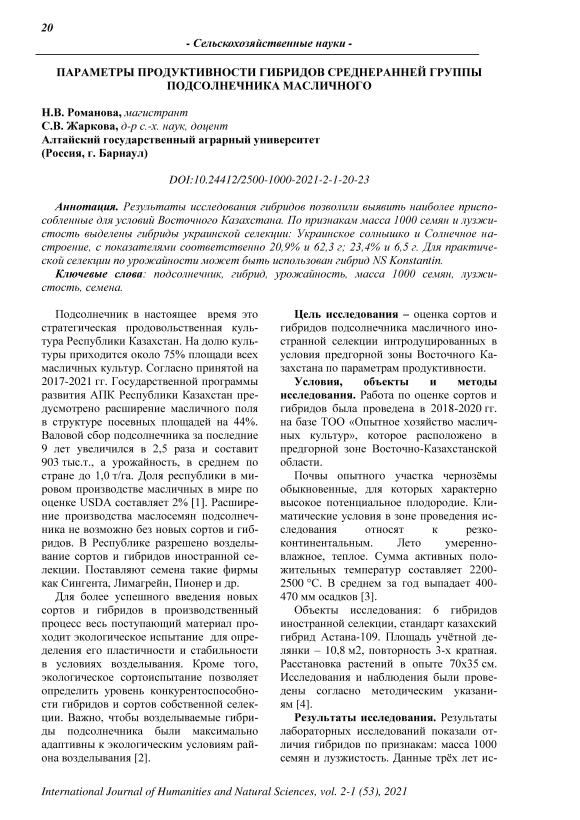 20

- Сельскохозяйственные науки -

ПАРАМЕТРЫ ПРОДУКТИВНОСТИ ГИБРИДОВ СРЕДНЕРАННЕЙ ГРУППЫ ПОДСОЛНЕЧНИКА МАСЛИЧНОГО

Н.В. Романова, магистрант
С.В. Жаркова, д-р с.-х. наук, доцент
Алтайский государственный аграрный университет
(Россия, г. Барнаул)

DOI:10.24412/2500-1000-2021-2-1-20-23

Аннотация. Результаты исследования гибридов позволили выявить наиболее приспособленные для условий Восточного Казахстана. По признакам масса 1000 семян и лузжистость выделены гибриды украинской селекции: Украинское солнышко и Солнечное настроение, с показателями соответственно 20,9% и 62,3 г; 23,4% и 6,5 г. Для практической селекции по урожайности может быть использован гибрид NS Konstantin.

Ключевые слова: подсолнечник, гибрид, урожайность, масса 1000 семян, лузжистость, семена.

Подсолнечник в настоящее время это стратегическая продовольственная культура Республики Казахстан. На долю культуры приходится около 75% площади всех масличных культур. Согласно принятой на 2017-2021 гг. Государственной программы развития АПК Республики Казахстан предусмотрено расширение масличного поля в структуре посевных площадей на 44%. Валовой сбор подсолнечника за последние 9 лет увеличился в 2,5 раза и составит 903 тыс.т., а урожайность, в среднем по стране до 1,0 т/га. Доля республики в мировом производстве масличных в мире по оценке USDA составляет 2% [1]. Расширение производства маслосемян подсолнечника не возможно без новых сортов и гибридов. В Республике разрешено возделывание сортов и гибридов иностранной селекции. Поставляют семена такие фирмы как Сингента, Лимагрейн, Пионер и др.

Для более успешного введения новых сортов и гибридов в производственный процесс весь поступающий материал проходит экологическое испытание для определения его пластичности и стабильности в условиях возделывания. Кроме того, экологическое сортоиспытание позволяет определить уровень конкурентоспособности гибридов и сортов собственной селекции. Важно, чтобы возделываемые гибриды подсолнечника были максимально адаптивны к экологическим условиям района возделывания [2].

Цель исследования – оценка сортов и гибридов подсолнечника масличного иностранной селекции интродуцированных в условия предгорной зоны Восточного Казахстана по параметрам продуктивности.

Условия, объекты и методы исследования. Работа по оценке сортов и гибридов была проведена в 2018-2020 гг. на базе ТОО «Опытное хозяйство масличных культур», которое расположено в предгорной зоне Восточно-Казахстанской области.

Почвы опытного участка чернозёмы обыкновенные, для которых характерно высокое потенциальное плодородие. Климатические условия в зоне проведения исследования относят к резко-континентальным. Лето умеренно-влажное, теплое. Сумма активных положительных температур составляет 2200-2500 °С. В среднем за год выпадает 400-470 мм осадков [3].

Объекты исследования: 6 гибридов иностранной селекции, стандарт казахский гибрид Астана-109. Площадь учётной делянки – 10,8 м2, повторность 3-х кратная. Расстановка растений в опыте 70х35 см. Исследования и наблюдения были проведены согласно методическим указаниям [4].

Результаты исследования. Результаты лабораторных исследований показали отличия гибридов по признакам: масса 1000 семян и лузжистость. Данные трёх лет ис-

International Journal of Humanities and Natural Sciences, vol. 2-1 (53), 2021